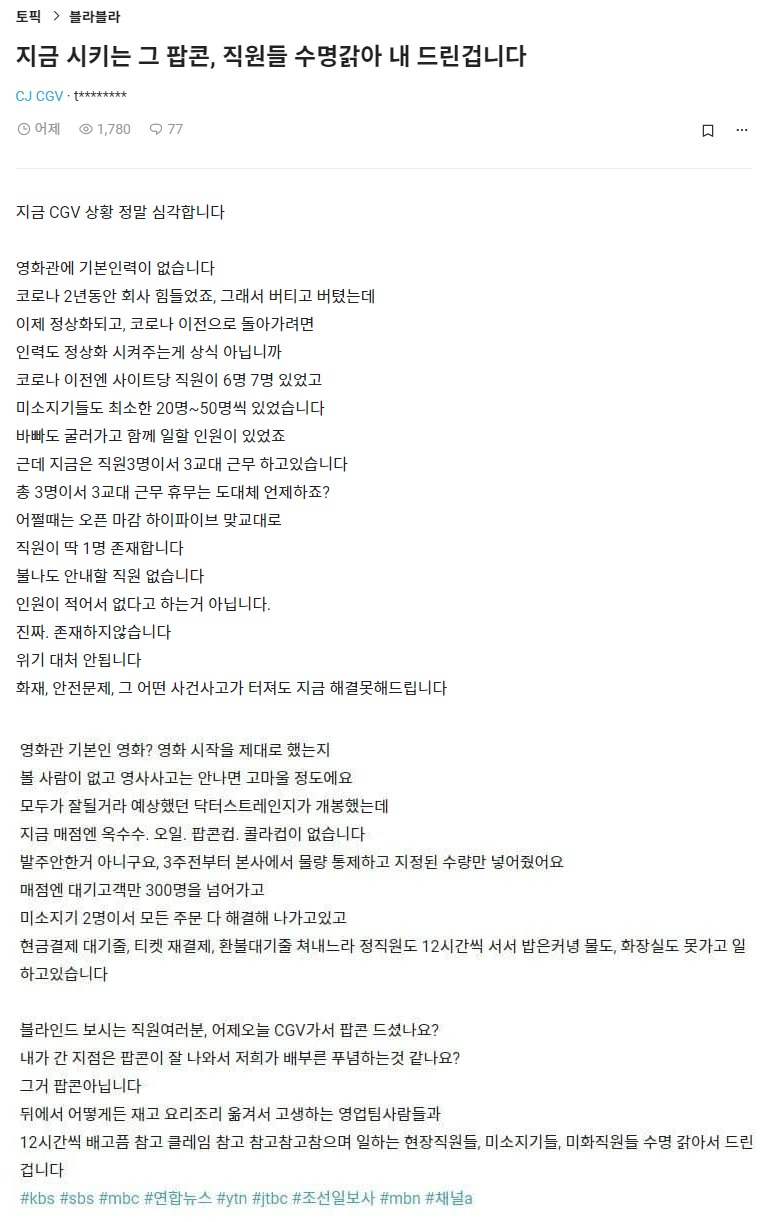 토픽 > 블라블라

지금 시키는 그 팝콘, 직원들 수명갉아 내 드린겁니다

CJ CGV · t********

어제 1,780 77

지금 CGV 상황 정말 심각합니다

영화관에 기본인력이 없습니다
코로나 2년동안 회사 힘들었죠, 그래서 버티고 버텼는데
이제 정상화되고, 코로나 이전으로 돌아가려면
인력도 정상화 시켜주는게 상식 아닙니까
코로나 이전엔 사이트당 직원이 6명 7명 있었고
미소지기들도 최소한 20명~50명씩 있었습니다
바빠도 굴러가고 함께 일할 인원이 있었죠
근데 지금은 직원3명이서 3교대 근무 하고있습니다
총 3명이서 3교대 근무 휴무는 도대체 언제하죠?
어쩔때는 오픈 마감 하이파이브 맞교대로
직원이 딱 1명 존재합니다
불나도 안내할 직원 없습니다
인원이 적어서 없다고 하는거 아닙니다.
진짜. 존재하지않습니다
위기 대처 안됩니다
화재, 안전문제, 그 어떤 사건사고가 터져도 지금 해결못해드립니다

영화관 기본인 영화? 영화 시작을 제대로 했는지
볼 사람이 없고 영사사고는 안나면 고마울 정도에요
모두가 잘될거라 예상했던 닥터스트레인지가 개봉했는데
지금 매점엔 옥수수. 오일. 팝콘컵. 콜라컵이 없습니다
발주안한거 아니구요, 3주전부터 본사에서 물량 통제하고 지정된 수량만 넣어줬어요
매점엔 대기고객만 300명을 넘어가고
미소지기 2명이서 모든 주문 다 해결해 나가고있고
현금결제 대기줄, 티켓 재결제, 환불대기줄 쳐내느라 정직원도 12시간씩 서서 밥은커녕 물도, 화장실도 못가고 일하고있습니다

블라인드 보시는 직원여러분, 어제오늘 CGV가서 팝콘 드셨나요?
내가 간 지점은 팝콘이 잘 나와서 저희가 배부른 푸념하는것 같나요?
그거 팝콘아닙니다
뒤에서 어떻게든 재고 요리조리 옮겨서 고생하는 영업팀사람들과
12시간씩 배고픔 참고 클레임 참고 참고참고참으며 일하는 현장직원들, 미소지기들, 미화직원들 수명 갉아서 드린겁니다
#kbs #sbs #mbc #연합뉴스 #ytn #jtbc #조선일보사 #mbn #채널a